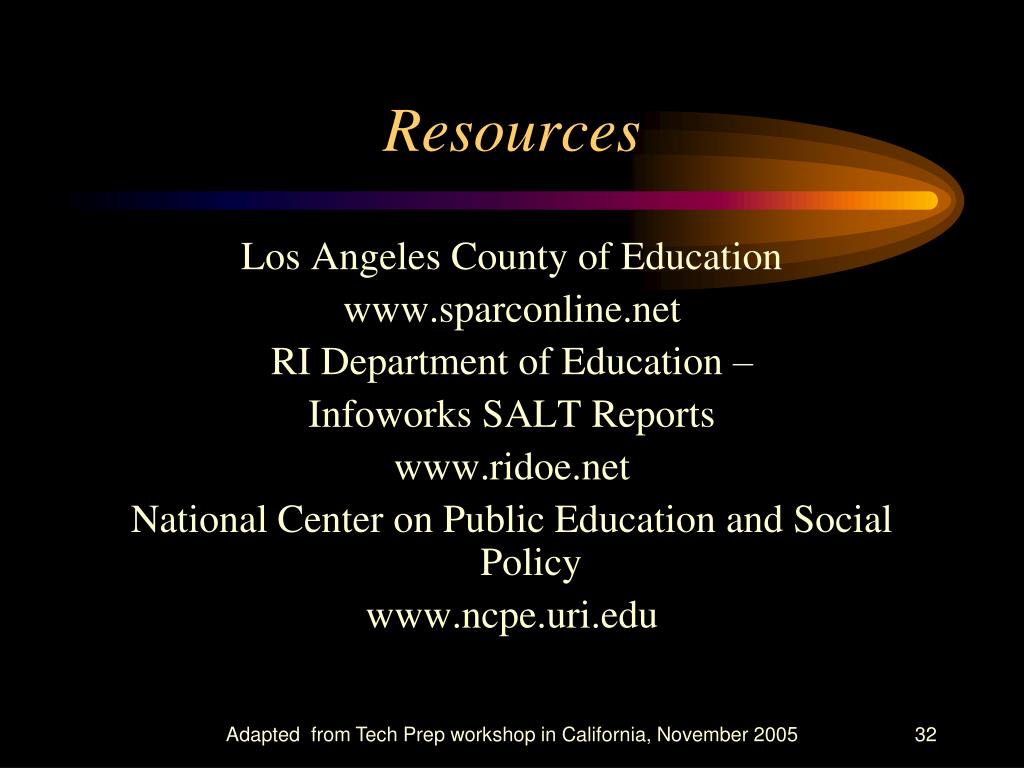 Resources

Los Angeles County of Education
www.sparconline.net
RI Department of Education –
Infoworks SALT Reports
www.ridoe.net
National Center on Public Education and Social Policy
www.ncpe.uri.edu

Adapted from Tech Prep workshop in California, November 2005

32